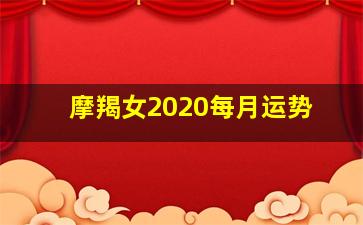 摩羯女2020每月运势